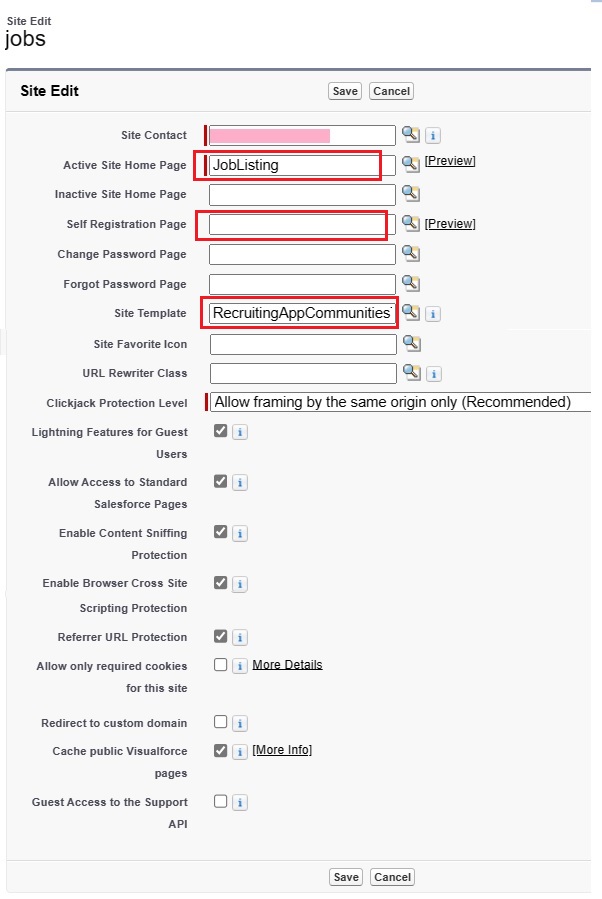 Site Edit
jobs

Site Edit
Save Cancel

Site Contact
Active Site Home Page JobListing [Preview]
Inactive Site Home Page
Self Registration Page [Preview]
Change Password Page
Forgot Password Page
Site Template RecruitingAppCommunities
Site Favorite Icon
URL Rewriter Class
Clickjack Protection Level Allow framing by the same origin only (Recommended)
Lightning Features for Guest Users
Allow Access to Standard Salesforce Pages
Enable Content Sniffing Protection
Enable Browser Cross Site Scripting Protection
Referrer URL Protection
Allow only required cookies for this site More Details
Redirect to custom domain
Cache public Visualforce pages [More Info]
Guest Access to the Support API

Save Cancel